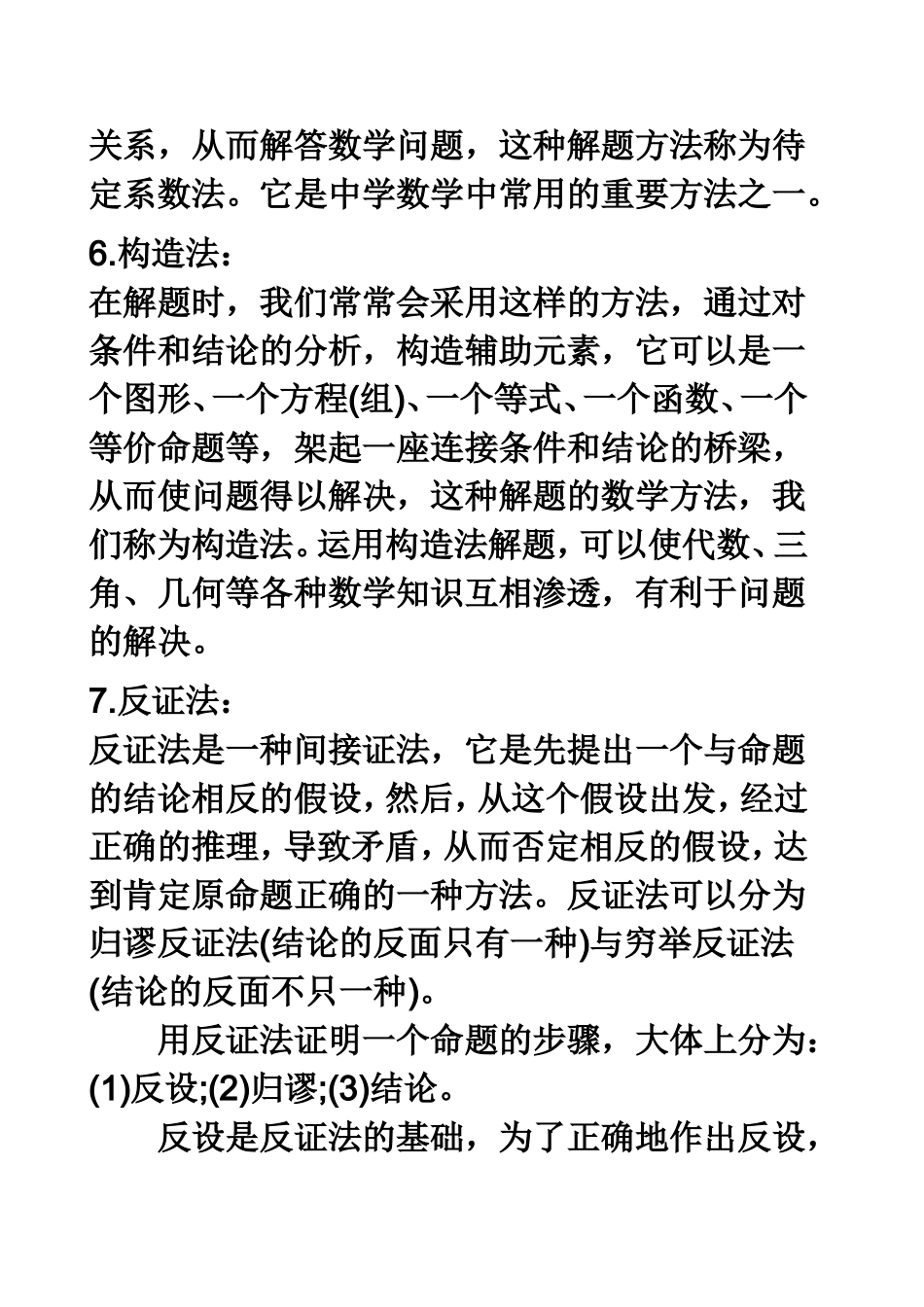 关系，从而解答数学问题，这种解题方法称为待定系数法。它是中学数学中常用的重要方法之一。

6.构造法：
在解题时，我们常常会采用这样的方法，通过对条件和结论的分析，构造辅助元素，它可以是一个图形、一个方程(组)、一个等式、一个函数、一个等价命题等，架起一座连接条件和结论的桥梁，从而使问题得以解决，这种解题的数学方法，我们称为构造法。运用构造法解题，可以使代数、三角、几何等各种数学知识互相渗透，有利于问题的解决。

7.反证法：
反证法是一种间接证法，它是先提出一个与命题的结论相反的假设，然后，从这个假设出发，经过正确的推理，导致矛盾，从而否定相反的假设，达到肯定原命题正确的一种方法。反证法可以分为归谬反证法(结论的反面只有一种)与穷举反证法(结论的反面不只一种)。

用反证法证明一个命题的步骤，大体上分为：(1)反设;(2)归谬;(3)结论。

反设是反证法的基础，为了正确地作出反设，